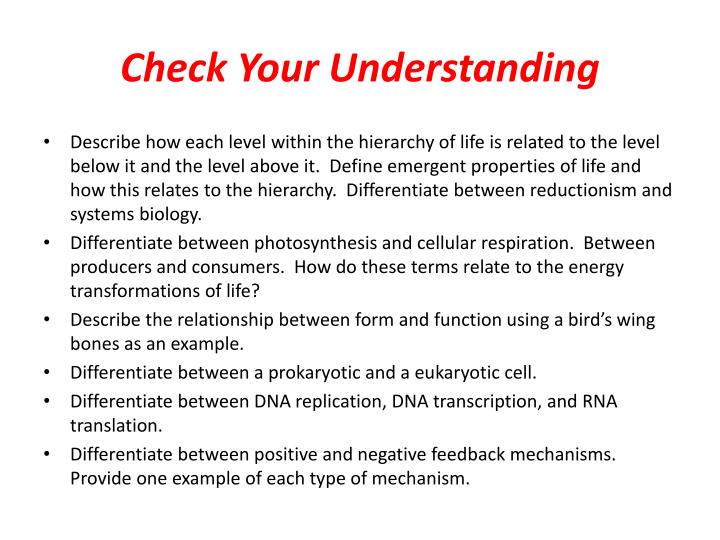 Check Your Understanding

• Describe how each level within the hierarchy of life is related to the level below it and the level above it. Define emergent properties of life and how this relates to the hierarchy. Differentiate between reductionism and systems biology.
• Differentiate between photosynthesis and cellular respiration. Between producers and consumers. How do these terms relate to the energy transformations of life?
• Describe the relationship between form and function using a bird's wing bones as an example.
• Differentiate between a prokaryotic and a eukaryotic cell.
• Differentiate between DNA replication, DNA transcription, and RNA translation.
• Differentiate between positive and negative feedback mechanisms. Provide one example of each type of mechanism.